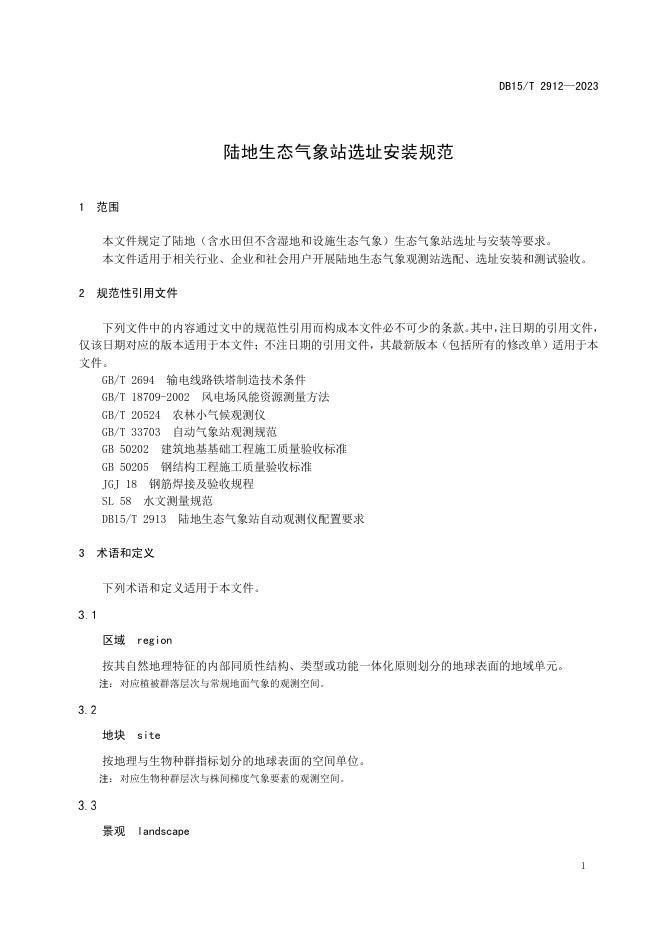 DB15/T 2912—2023

陆地生态气象站选址安装规范

1 范围

本文件规定了陆地（含水田但不含湿地和设施生态气象）生态气象站选址与安装等要求。
本文件适用于相关行业、企业和社会用户开展陆地生态气象观测站选配、选址安装和测试验收。

2 规范性引用文件

下列文件中的内容通过文中的规范性引用而构成本文件必不可少的条款。其中，注日期的引用文件，仅该日期对应的版本适用于本文件；不注日期的引用文件，其最新版本（包括所有的修改单）适用于本文件。

GB/T 2694 输电线路铁塔制造技术条件
GB/T 18709-2002 风电场风能资源测量方法
GB/T 20524 农林小气候观测仪
GB/T 33703 自动气象站观测规范
GB 50202 建筑地基基础工程施工质量验收标准
GB 50205 钢结构工程施工质量验收标准
JGJ 18 钢筋焊接及验收规程
SL 58 水文测量规范
DB15/T 2913 陆地生态气象站自动观测仪配置要求

3 术语和定义

下列术语和定义适用于本文件。

3.1

区域 region

按其自然地理特征的内部同质性结构、类型或功能一体化原则划分的地球表面的地域单元。
注：对应植被群落层次与常规地面气象的观测空间。

3.2

地块 site

按地理与生物种群指标划分的地球表面的空间单位。
注：对应生物种群层次与株间梯度气象要素的观测空间。

3.3

景观 landscape

1